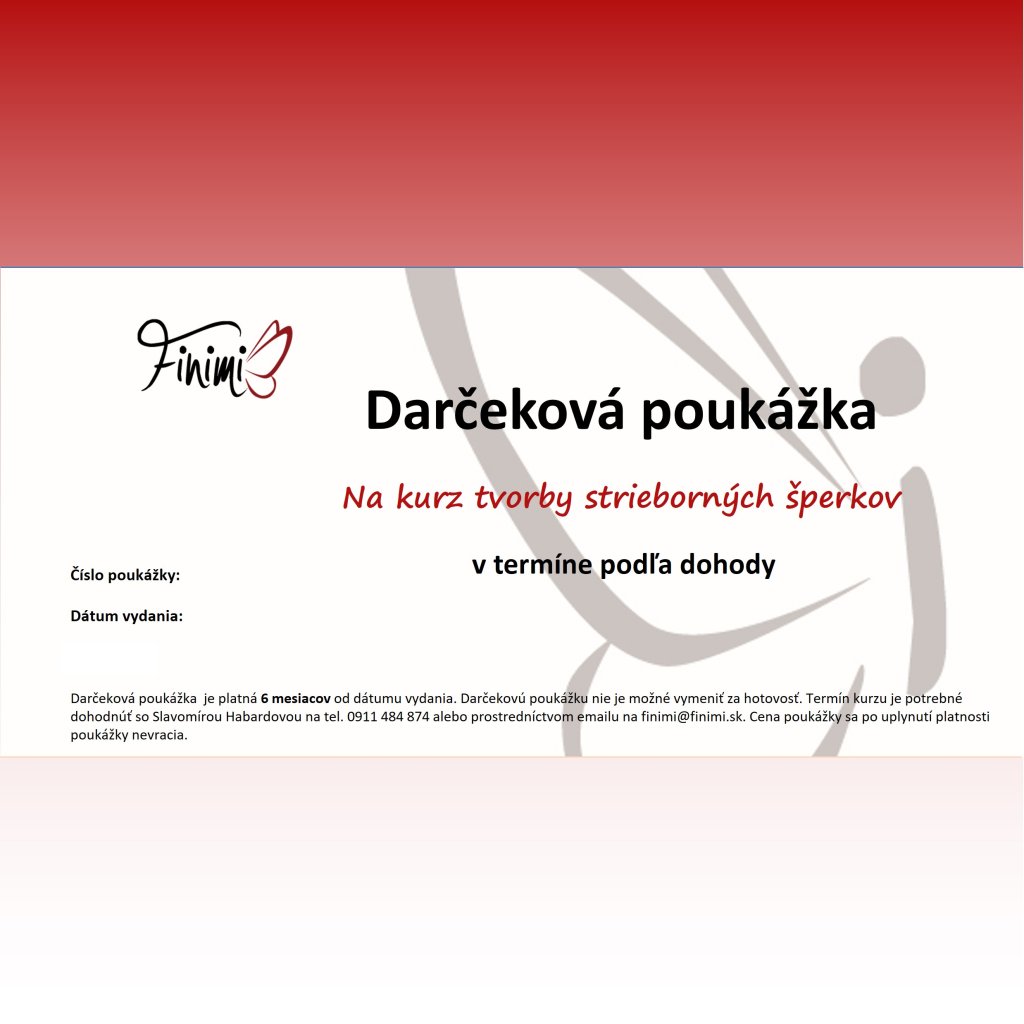 Finimi

Darčeková poukážka

Na kurz tvorby strieborných šperkov

v termíne podľa dohody

Číslo poukážky:

Dátum vydania:

Darčeková poukážka je platná 6 mesiacov od dátumu vydania. Darčekovú poukážku nie je možné vymeniť za hotovosť. Termín kurzu je potrebné dohodnúť so Slavomírou Habardovou na tel. 0911 484 874 alebo prostredníctvom emailu na finimi@finimi.sk. Cena poukážky sa po uplynutí platnosti poukážky nevracia.